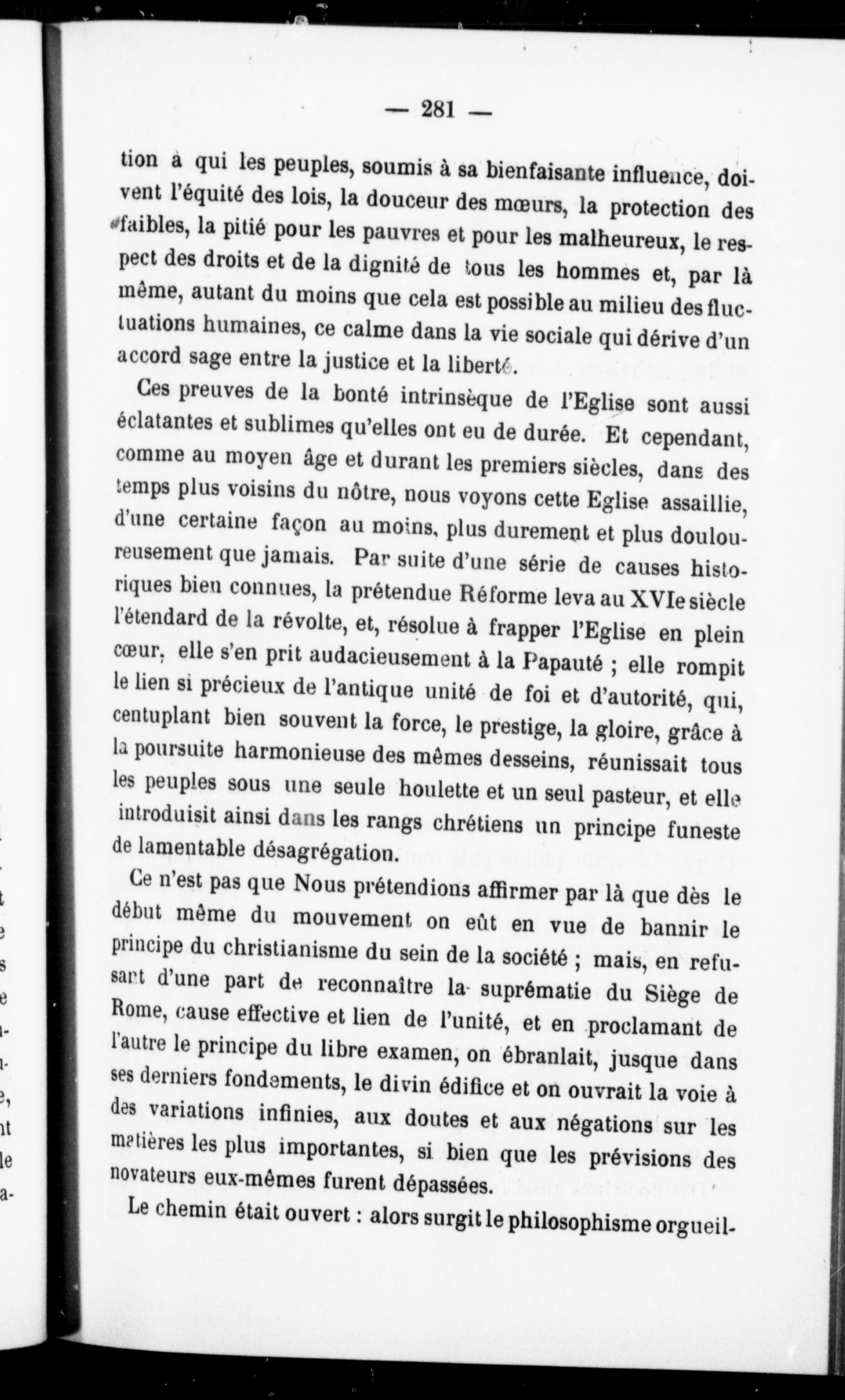 — 281 —

tion à qui les peuples, soumis à sa bienfaisante influence, doivent l'équité des lois, la douceur des mœurs, la protection des faibles, la pitié pour les pauvres et pour les malheureux, le respect des droits et de la dignité de tous les hommes et, par là même, autant du moins que cela est possible au milieu des fluctuations humaines, ce calme dans la vie sociale qui dérive d'un accord sage entre la justice et la liberté.

Ces preuves de la bonté intrinsèque de l'Eglise sont aussi éclatantes et sublimes qu'elles ont eu de durée. Et cependant, comme au moyen âge et durant les premiers siècles, dans des temps plus voisins du nôtre, nous voyons cette Eglise assaillie, d'une certaine façon au moins, plus durement et plus douloureusement que jamais. Par suite d'une série de causes historiques bien connues, la prétendue Réforme leva au XVIe siècle l'étendard de la révolte, et, résolue à frapper l'Eglise en plein cœur, elle s'en prit audacieusement à la Papauté ; elle rompit le lien si précieux de l'antique unité de foi et d'autorité, qui, centuplant bien souvent la force, le prestige, la gloire, grâce à la poursuite harmonieuse des mêmes desseins, réunissait tous les peuples sous une seule houlette et un seul pasteur, et elle introduisit ainsi dans les rangs chrétiens un principe funeste de lamentable désagrégation.

Ce n'est pas que Nous prétendions affirmer par là que dès le début même du mouvement on eût en vue de bannir le principe du christianisme du sein de la société ; mais, en refusant d'une part de reconnaître la suprématie du Siège de Rome, cause effective et lien de l'unité, et en proclamant de l'autre le principe du libre examen, on ébranlait, jusque dans ses derniers fondements, le divin édifice et on ouvrait la voie à des variations infinies, aux doutes et aux négations sur les matières les plus importantes, si bien que les prévisions des novateurs eux-mêmes furent dépassées.

Le chemin était ouvert : alors surgit le philosophisme orgueil-